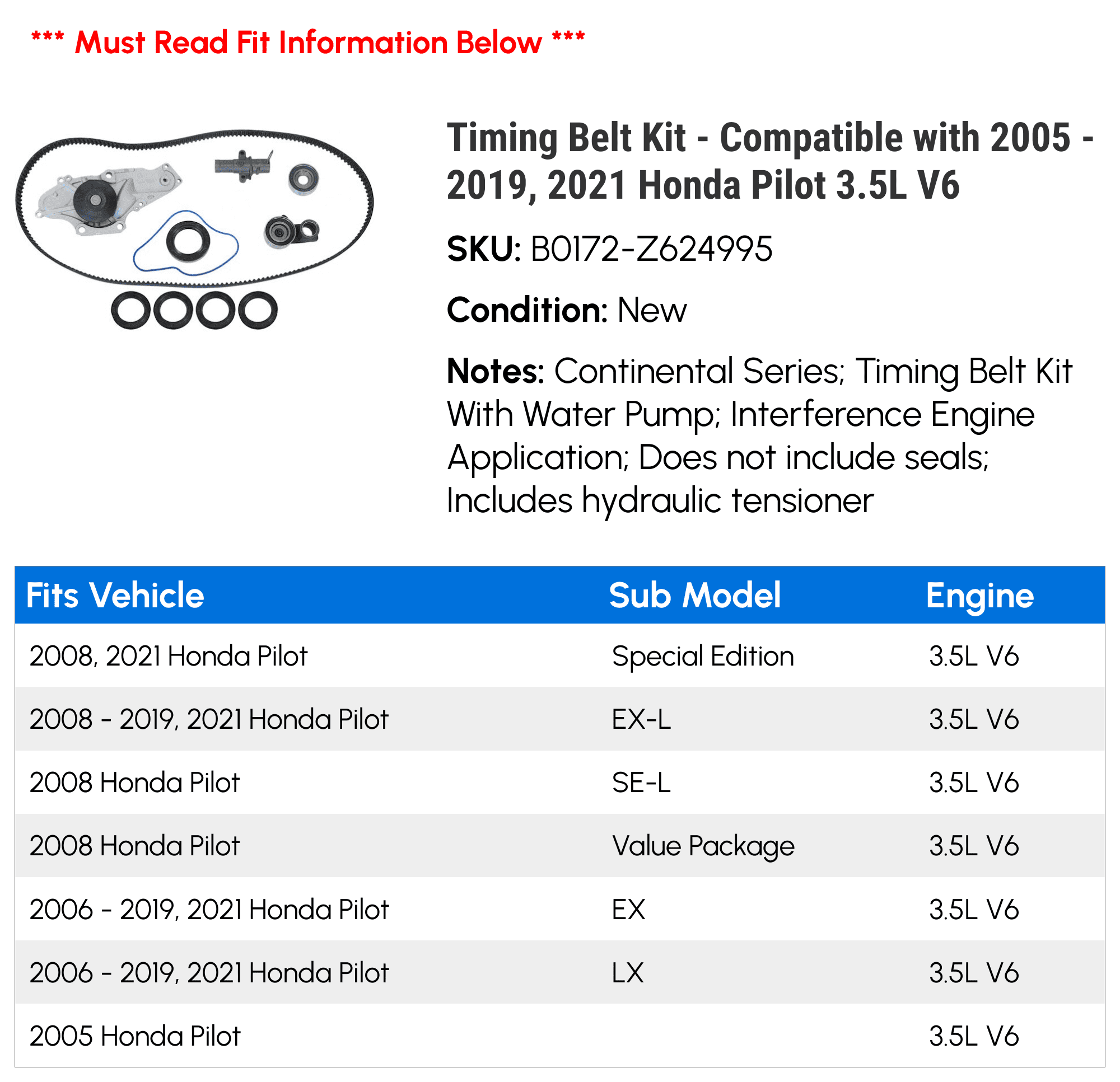 *** Must Read Fit Information Below ***

Timing Belt Kit - Compatible with 2005 - 2019, 2021 Honda Pilot 3.5L V6

SKU: B0172-Z624995

Condition: New

Notes: Continental Series; Timing Belt Kit With Water Pump; Interference Engine Application; Does not include seals; Includes hydraulic tensioner

| Fits Vehicle | Sub Model | Engine |
|---|---|---|
| 2008, 2021 Honda Pilot | Special Edition | 3.5L V6 |
| 2008 - 2019, 2021 Honda Pilot | EX-L | 3.5L V6 |
| 2008 Honda Pilot | SE-L | 3.5L V6 |
| 2008 Honda Pilot | Value Package | 3.5L V6 |
| 2006 - 2019, 2021 Honda Pilot | EX | 3.5L V6 |
| 2006 - 2019, 2021 Honda Pilot | LX | 3.5L V6 |
| 2005 Honda Pilot | | 3.5L V6 |